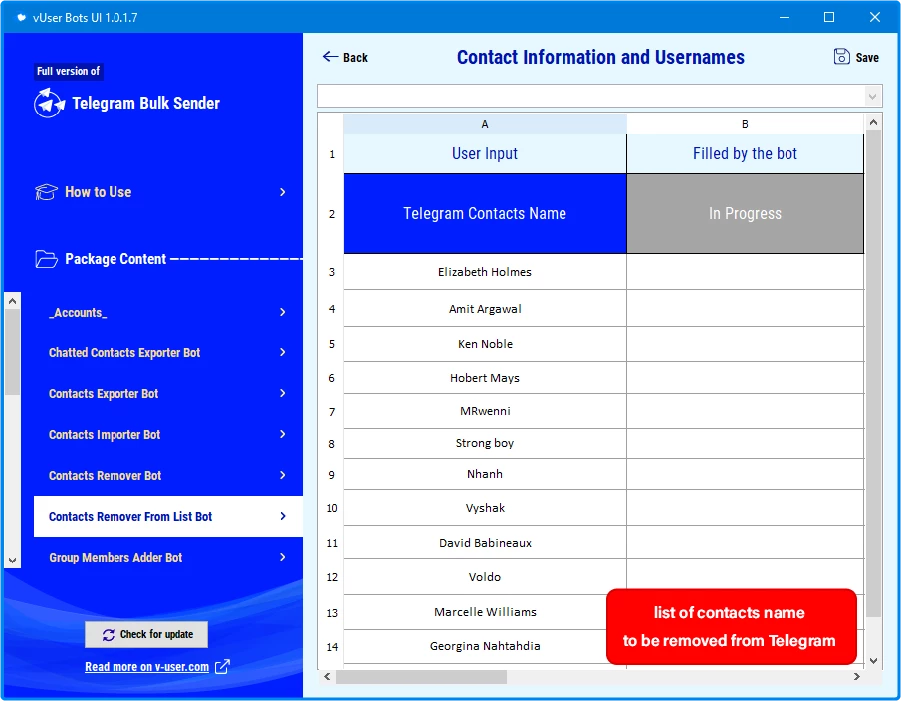 vUser Bots UI 1.0.1.7

Full version of

Telegram Bulk Sender

How to Use

Package Content

_Accounts_

Chatted Contacts Exporter Bot

Contacts Exporter Bot

Contacts Importer Bot

Contacts Remover Bot

Contacts Remover From List Bot

Group Members Adder Bot

Check for update

Read more on v-user.com

Back

Contact Information and Usernames

Save

| | A | B |
|---|---|---|
| 1 | User Input | Filled by the bot |
| 2 | Telegram Contacts Name | In Progress |
| 3 | Elizabeth Holmes | |
| 4 | Amit Argawal | |
| 5 | Ken Noble | |
| 6 | Hobert Mays | |
| 7 | MRwenni | |
| 8 | Strong boy | |
| 9 | Nhanh | |
| 10 | Vyshak | |
| 11 | David Babineaux | |
| 12 | Voldo | |
| 13 | Marcelle Williams | |
| 14 | Georgina Nahtahdia | |

list of contacts name to be removed from Telegram